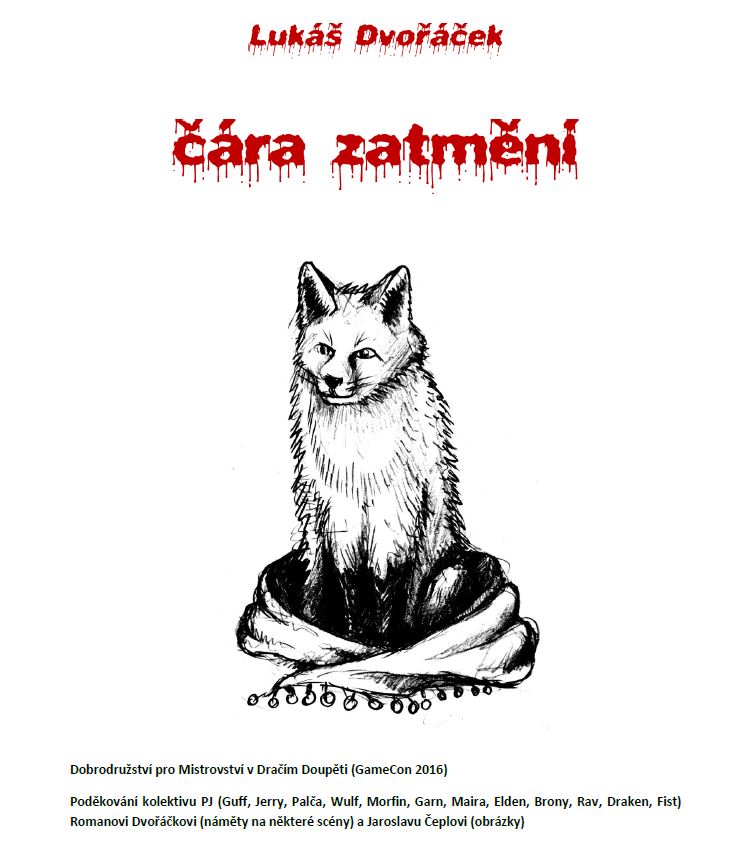 Lukáš Dvořáček

čára zatmění

Dobrodružství pro Mistrovství v Dračím Doupěti (GameCon 2016)

Poděkování kolektivu PJ (Guff, Jerry, Palča, Wulf, Morfin, Garn, Maira, Elden, Brony, Rav, Draken, Fist) Romanovi Dvořáčkovi (náměty na některé scény) a Jaroslavu Čeplovi (obrázky)